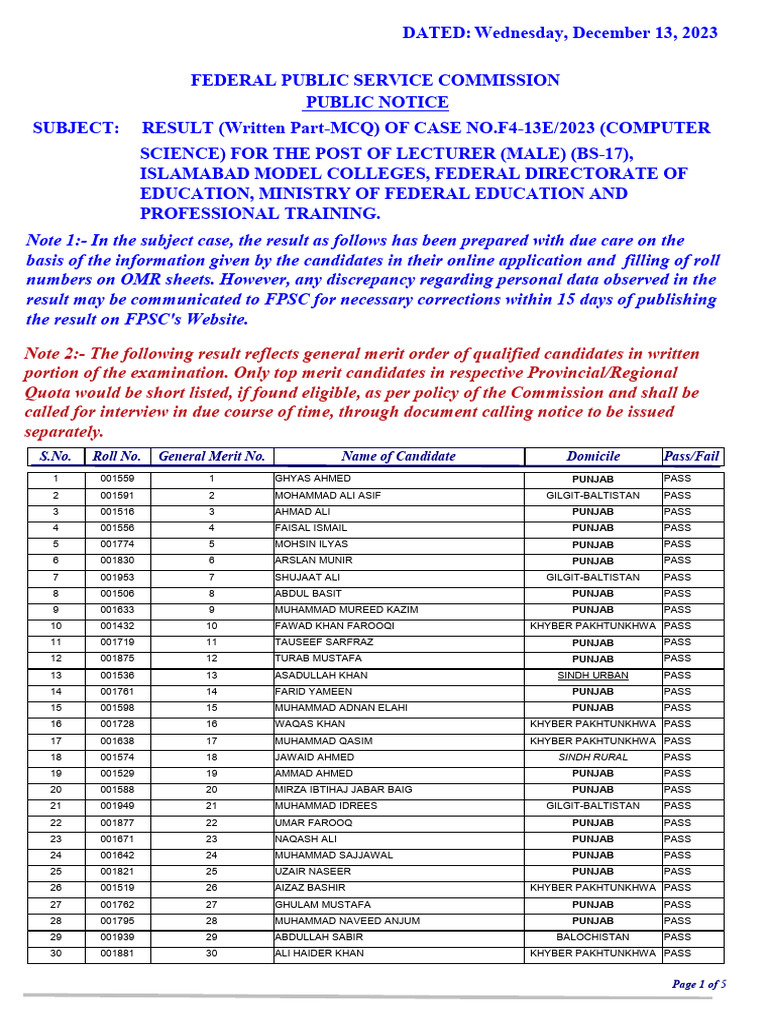 DATED: Wednesday, December 13, 2023

FEDERAL PUBLIC SERVICE COMMISSION
PUBLIC NOTICE

SUBJECT: RESULT (Written Part-MCQ) OF CASE NO.F4-13E/2023 (COMPUTER SCIENCE) FOR THE POST OF LECTURER (MALE) (BS-17), ISLAMABAD MODEL COLLEGES, FEDERAL DIRECTORATE OF EDUCATION, MINISTRY OF FEDERAL EDUCATION AND PROFESSIONAL TRAINING.

Note 1:- In the subject case, the result as follows has been prepared with due care on the basis of the information given by the candidates in their online application and filling of roll numbers on OMR sheets. However, any discrepancy regarding personal data observed in the result may be communicated to FPSC for necessary corrections within 15 days of publishing the result on FPSC's Website.

Note 2:- The following result reflects general merit order of qualified candidates in written portion of the examination. Only top merit candidates in respective Provincial/Regional Quota would be short listed, if found eligible, as per policy of the Commission and shall be called for interview in due course of time, through document calling notice to be issued separately.

| S.No. | Roll No. | General Merit No. | Name of Candidate | Domicile | Pass/Fail |
|---|---|---|---|---|---|
| 1 | 001559 | 1 | GHYAS AHMED | PUNJAB | PASS |
| 2 | 001591 | 2 | MOHAMMAD ALI ASIF | GILGIT-BALTISTAN | PASS |
| 3 | 001516 | 3 | AHMAD ALI | PUNJAB | PASS |
| 4 | 001556 | 4 | FAISAL ISMAIL | PUNJAB | PASS |
| 5 | 001774 | 5 | MOHSIN ILYAS | PUNJAB | PASS |
| 6 | 001830 | 6 | ARSLAN MUNIR | PUNJAB | PASS |
| 7 | 001953 | 7 | SHUJAAT ALI | GILGIT-BALTISTAN | PASS |
| 8 | 001506 | 8 | ABDUL BASIT | PUNJAB | PASS |
| 9 | 001633 | 9 | MUHAMMAD MUREED KAZIM | PUNJAB | PASS |
| 10 | 001432 | 10 | FAWAD KHAN FAROOQI | KHYBER PAKHTUNKHWA | PASS |
| 11 | 001719 | 11 | TAUSEEF SARFRAZ | PUNJAB | PASS |
| 12 | 001875 | 12 | TURAB MUSTAFA | PUNJAB | PASS |
| 13 | 001536 | 13 | ASADULLAH KHAN | SINDH URBAN | PASS |
| 14 | 001761 | 14 | FARID YAMEEN | PUNJAB | PASS |
| 15 | 001598 | 15 | MUHAMMAD ADNAN ELAHI | PUNJAB | PASS |
| 16 | 001728 | 16 | WAQAS KHAN | KHYBER PAKHTUNKHWA | PASS |
| 17 | 001638 | 17 | MUHAMMAD QASIM | KHYBER PAKHTUNKHWA | PASS |
| 18 | 001574 | 18 | JAWAID AHMED | SINDH RURAL | PASS |
| 19 | 001529 | 19 | AMMAD AHMED | PUNJAB | PASS |
| 20 | 001588 | 20 | MIRZA IBTIHAJ JABAR BAIG | PUNJAB | PASS |
| 21 | 001949 | 21 | MUHAMMAD IDREES | GILGIT-BALTISTAN | PASS |
| 22 | 001877 | 22 | UMAR FAROOQ | PUNJAB | PASS |
| 23 | 001671 | 23 | NAQASH ALI | PUNJAB | PASS |
| 24 | 001642 | 24 | MUHAMMAD SAJJAWAL | PUNJAB | PASS |
| 25 | 001821 | 25 | UZAIR NASEER | PUNJAB | PASS |
| 26 | 001519 | 26 | AIZAZ BASHIR | KHYBER PAKHTUNKHWA | PASS |
| 27 | 001762 | 27 | GHULAM MUSTAFA | PUNJAB | PASS |
| 28 | 001795 | 28 | MUHAMMAD NAVEED ANJUM | PUNJAB | PASS |
| 29 | 001939 | 29 | ABDULLAH SABIR | BALOCHISTAN | PASS |
| 30 | 001881 | 30 | ALI HAIDER KHAN | KHYBER PAKHTUNKHWA | PASS |

Page 1 of 5